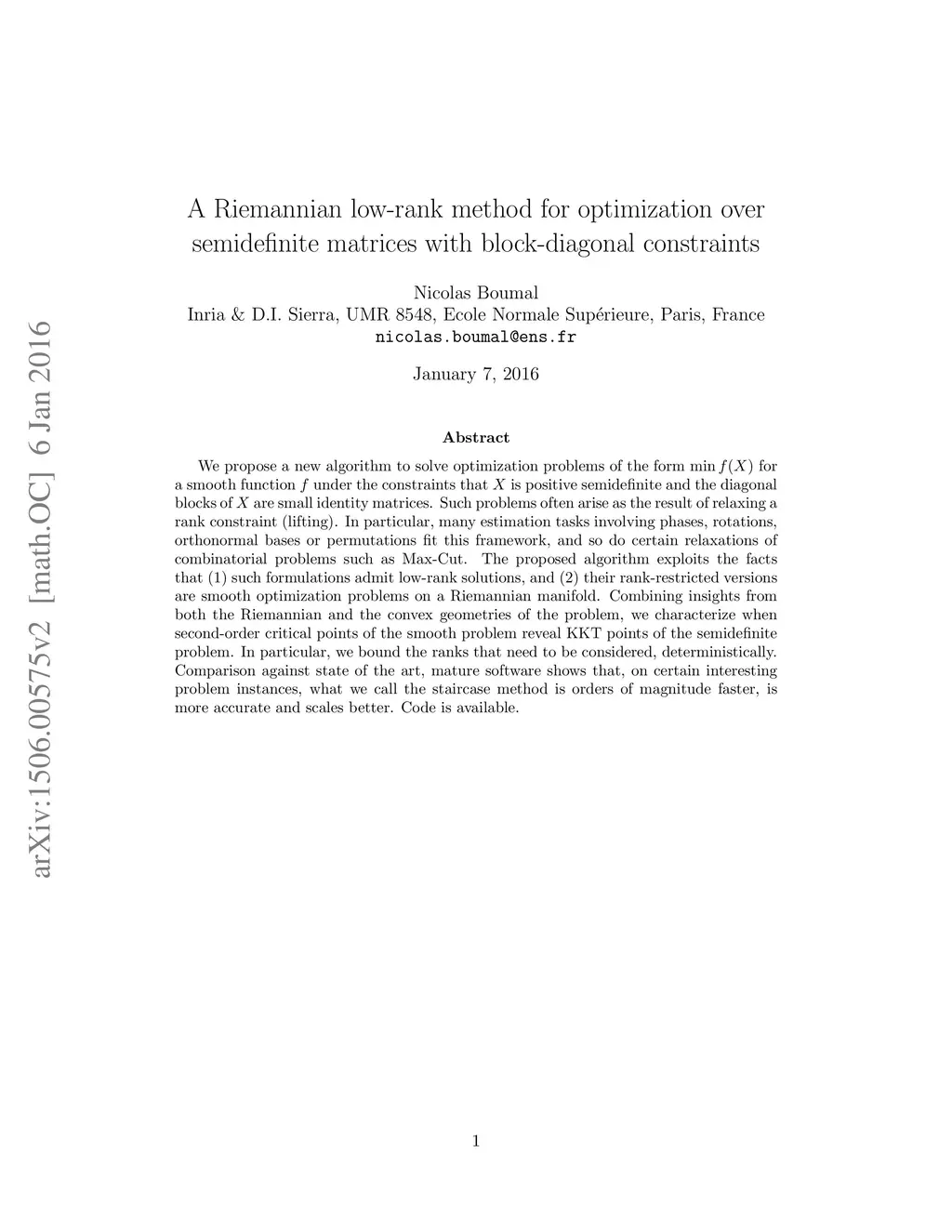 arXiv:1506.00575v2 [math.OC] 6 Jan 2016

A Riemannian low-rank method for optimization over semidefinite matrices with block-diagonal constraints

Nicolas Boumal
Inria & D.I. Sierra, UMR 8548, Ecole Normale Supérieure, Paris, France
nicolas.boumal@ens.fr

January 7, 2016

Abstract

We propose a new algorithm to solve optimization problems of the form $\min f(X)$ for a smooth function $f$ under the constraints that $X$ is positive semidefinite and the diagonal blocks of $X$ are small identity matrices. Such problems often arise as the result of relaxing a rank constraint (lifting). In particular, many estimation tasks involving phases, rotations, orthonormal bases or permutations fit this framework, and so do certain relaxations of combinatorial problems such as Max-Cut. The proposed algorithm exploits the facts that (1) such formulations admit low-rank solutions, and (2) their rank-restricted versions are smooth optimization problems on a Riemannian manifold. Combining insights from both the Riemannian and the convex geometries of the problem, we characterize when second-order critical points of the smooth problem reveal KKT points of the semidefinite problem. In particular, we bound the ranks that need to be considered, deterministically. Comparison against state of the art, mature software shows that, on certain interesting problem instances, what we call the staircase method is orders of magnitude faster, is more accurate and scales better. Code is available.

1